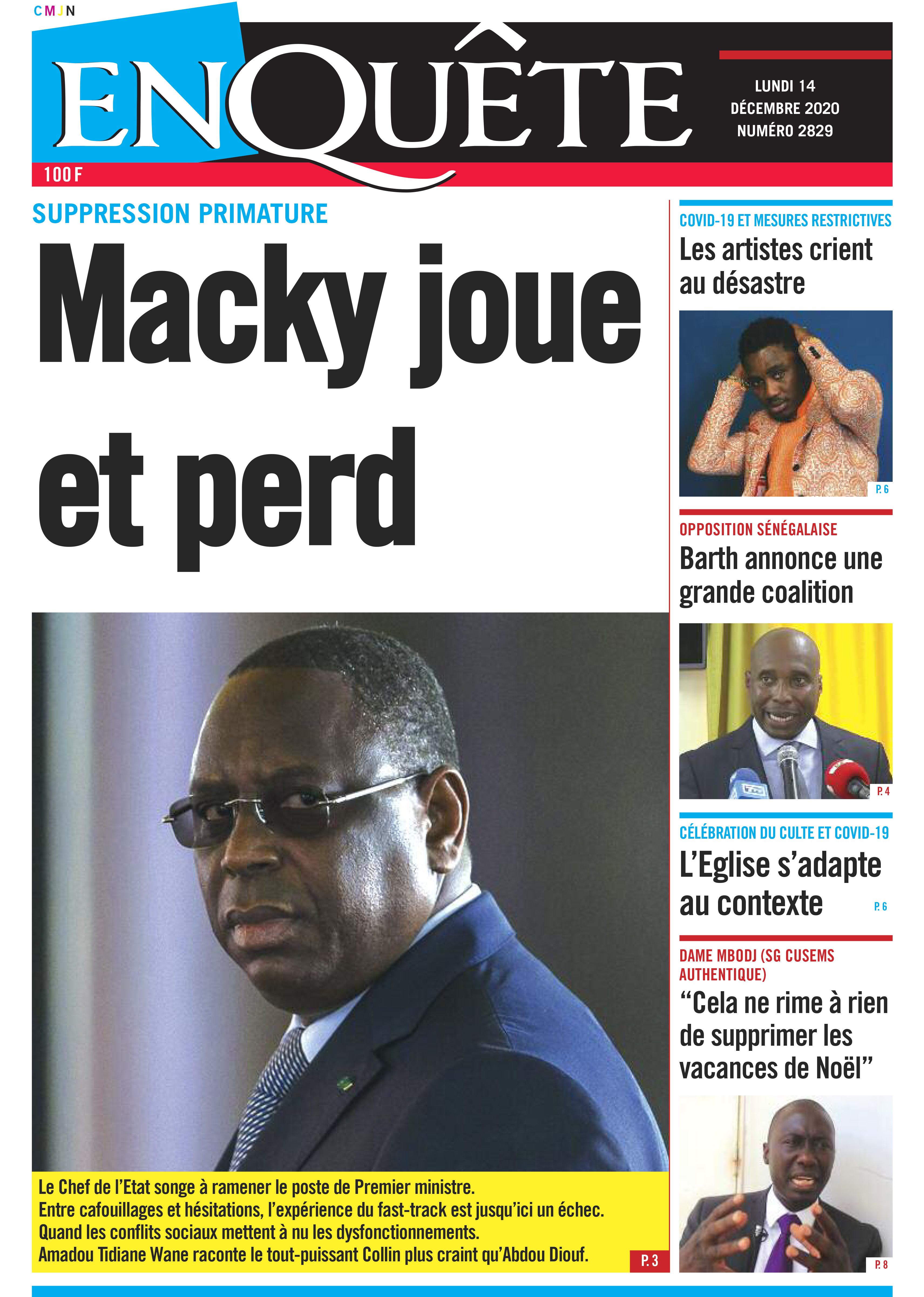 CMJN

ENQUÊTE

LUNDI 14 DÉCEMBRE 2020 NUMÉRO 2829

100 F

SUPPRESSION PRIMATURE

Macky joue et perd

Le Chef de l'Etat songe à ramener le poste de Premier ministre.
Entre cafouillages et hésitations, l'expérience du fast-track est jusqu'ici un échec.
Quand les conflits sociaux mettent à nu les dysfonctionnements.
Amadou Tidiane Wane raconte le tout-puissant Collin plus craint qu'Abdou Diouf.

P. 3

COVID-19 ET MESURES RESTRICTIVES

Les artistes crient au désastre

P. 6

OPPOSITION SÉNÉGALAISE

Barth annonce une grande coalition

P. 4

CÉLÉBRATION DU CULTE ET COVID-19

L'Eglise s'adapte au contexte

P. 6

DAME MBODJ (SG CUSEMS AUTHENTIQUE)

"Cela ne rime à rien de supprimer les vacances de Noël"

P. 8